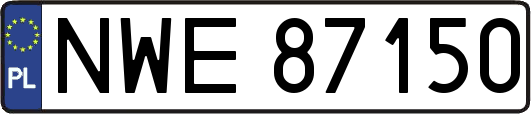 PL

NWE 87150